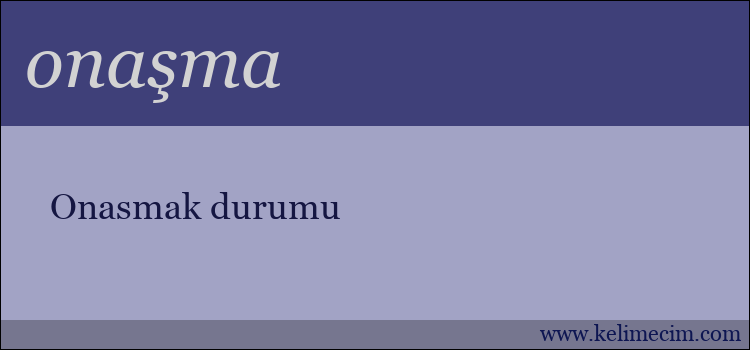 onaşma

Onasmak durumu

www.kelimecim.com